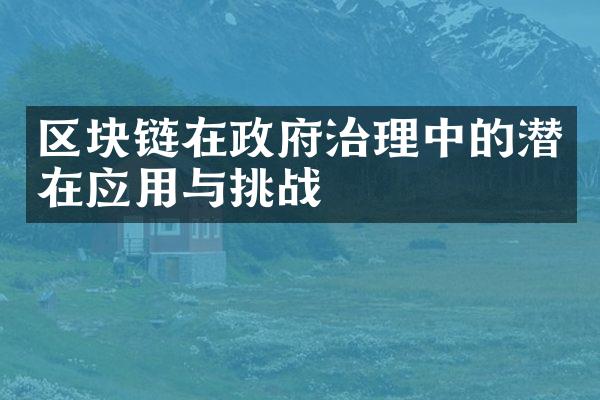 区块链在政府治理中的潜在应用与挑战